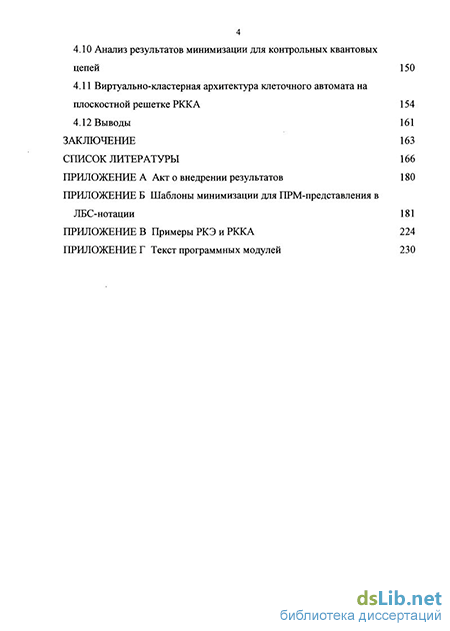 4

4.10 Анализ результатов минимизации для контрольных квантовых цепей 150

4.11 Виртуально-кластерная архитектура клеточного автомата на плоскостной решетке РККА 154

4.12 Выводы 161

ЗАКЛЮЧЕНИЕ 163

СПИСОК ЛИТЕРАТУРЫ 166

ПРИЛОЖЕНИЕ А Акт о внедрении результатов 180

ПРИЛОЖЕНИЕ Б Шаблоны минимизации для ПРМ-представления в ЛБС-нотации 181

ПРИЛОЖЕНИЕ В Примеры РКЭ и РККА 224

ПРИЛОЖЕНИЕ Г Текст программных модулей 230

dsLib.net
библиотека диссертаций